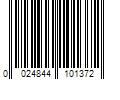 0 024844 101372